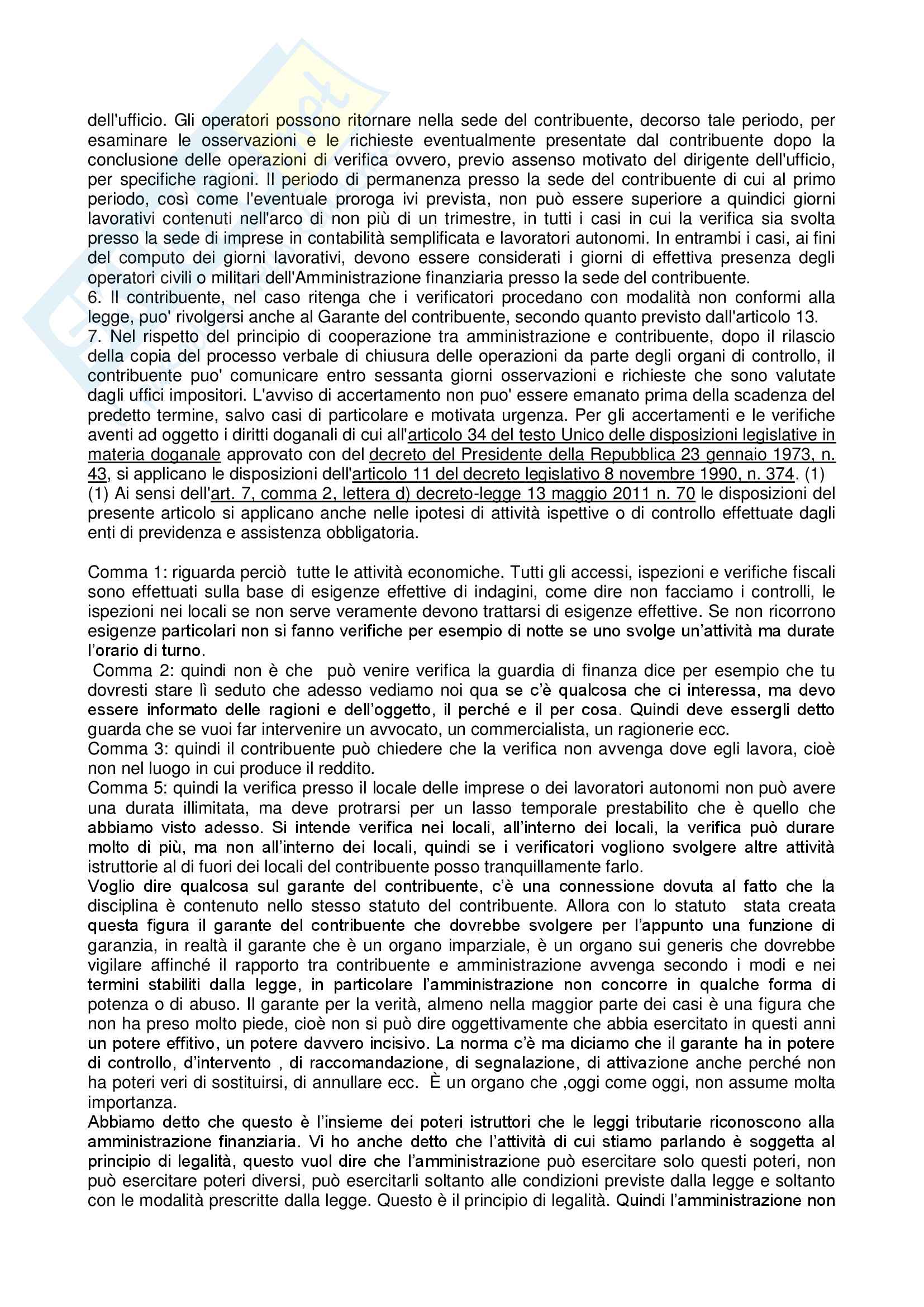 dell'ufficio. Gli operatori possono ritornare nella sede del contribuente, decorso tale periodo, per esaminare le osservazioni e le richieste eventualmente presentate dal contribuente dopo la conclusione delle operazioni di verifica ovvero, previo assenso motivato del dirigente dell'ufficio, per specifiche ragioni. Il periodo di permanenza presso la sede del contribuente di cui al primo periodo, così come l'eventuale proroga ivi prevista, non può essere superiore a quindici giorni lavorativi contenuti nell'arco di non più di un trimestre, in tutti i casi in cui la verifica sia svolta presso la sede di imprese in contabilità semplificata e lavoratori autonomi. In entrambi i casi, ai fini del computo dei giorni lavorativi, devono essere considerati i giorni di effettiva presenza degli operatori civili o militari dell'Amministrazione finanziaria presso la sede del contribuente.
6. Il contribuente, nel caso ritenga che i verificatori procedano con modalità non conformi alla legge, puo' rivolgersi anche al Garante del contribuente, secondo quanto previsto dall'articolo 13.
7. Nel rispetto del principio di cooperazione tra amministrazione e contribuente, dopo il rilascio della copia del processo verbale di chiusura delle operazioni da parte degli organi di controllo, il contribuente puo' comunicare entro sessanta giorni osservazioni e richieste che sono valutate dagli uffici impositori. L'avviso di accertamento non puo' essere emanato prima della scadenza del predetto termine, salvo casi di particolare e motivata urgenza. Per gli accertamenti e le verifiche aventi ad oggetto i diritti doganali di cui all'articolo 34 del testo Unico delle disposizioni legislative in materia doganale approvato con del decreto del Presidente della Repubblica 23 gennaio 1973, n. 43, si applicano le disposizioni dell'articolo 11 del decreto legislativo 8 novembre 1990, n. 374. (1)
(1) Ai sensi dell'art. 7, comma 2, lettera d) decreto-legge 13 maggio 2011 n. 70 le disposizioni del presente articolo si applicano anche nelle ipotesi di attività ispettive o di controllo effettuate dagli enti di previdenza e assistenza obbligatoria.

Comma 1: riguarda perciò tutte le attività economiche. Tutti gli accessi, ispezioni e verifiche fiscali sono effettuati sulla base di esigenze effettive di indagini, come dire non facciamo i controlli, le ispezioni nei locali se non serve veramente devono trattarsi di esigenze effettive. Se non ricorrono esigenze particolari non si fanno verifiche per esempio di notte se uno svolge un'attività ma durate l'orario di turno.
Comma 2: quindi non è che può venire verifica la guardia di finanza dice per esempio che tu dovresti stare lì seduto che adesso vediamo noi qua se c'è qualcosa che ci interessa, ma devo essere informato delle ragioni e dell'oggetto, il perché e il per cosa. Quindi deve essergli detto guarda che se vuoi far intervenire un avvocato, un commercialista, un ragionerie ecc.
Comma 3: quindi il contribuente può chiedere che la verifica non avvenga dove egli lavora, cioè non nel luogo in cui produce il reddito.
Comma 5: quindi la verifica presso il locale delle imprese o dei lavoratori autonomi non può avere una durata illimitata, ma deve protrarsi per un lasso temporale prestabilito che è quello che abbiamo visto adesso. Si intende verifica nei locali, all'interno dei locali, la verifica può durare molto di più, ma non all'interno dei locali, quindi se i verificatori vogliono svolgere altre attività istruttorie al di fuori dei locali del contribuente posso tranquillamente farlo.
Voglio dire qualcosa sul garante del contribuente, c'è una connessione dovuta al fatto che la disciplina è contenuto nello stesso statuto del contribuente. Allora con lo statuto stata creata questa figura il garante del contribuente che dovrebbe svolgere per l'appunto una funzione di garanzia, in realtà il garante che è un organo imparziale, è un organo sui generis che dovrebbe vigilare affinché il rapporto tra contribuente e amministrazione avvenga secondo i modi e nei termini stabiliti dalla legge, in particolare l'amministrazione non concorre in qualche forma di potenza o di abuso. Il garante per la verità, almeno nella maggior parte dei casi è una figura che non ha preso molto piede, cioè non si può dire oggettivamente che abbia esercitato in questi anni un potere effitivo, un potere davvero incisivo. La norma c'è ma diciamo che il garante ha in potere di controllo, d'intervento , di raccomandazione, di segnalazione, di attivazione anche perché non ha poteri veri di sostituirsi, di annullare ecc. È un organo che ,oggi come oggi, non assume molta importanza.
Abbiamo detto che questo è l'insieme dei poteri istruttori che le leggi tributarie riconoscono alla amministrazione finanziaria. Vi ho anche detto che l'attività di cui stiamo parlando è soggetta al principio di legalità, questo vuol dire che l'amministrazione può esercitare solo questi poteri, non può esercitare poteri diversi, può esercitarli soltanto alle condizioni previste dalla legge e soltanto con le modalità prescritte dalla legge. Questo è il principio di legalità. Quindi l'amministrazione non